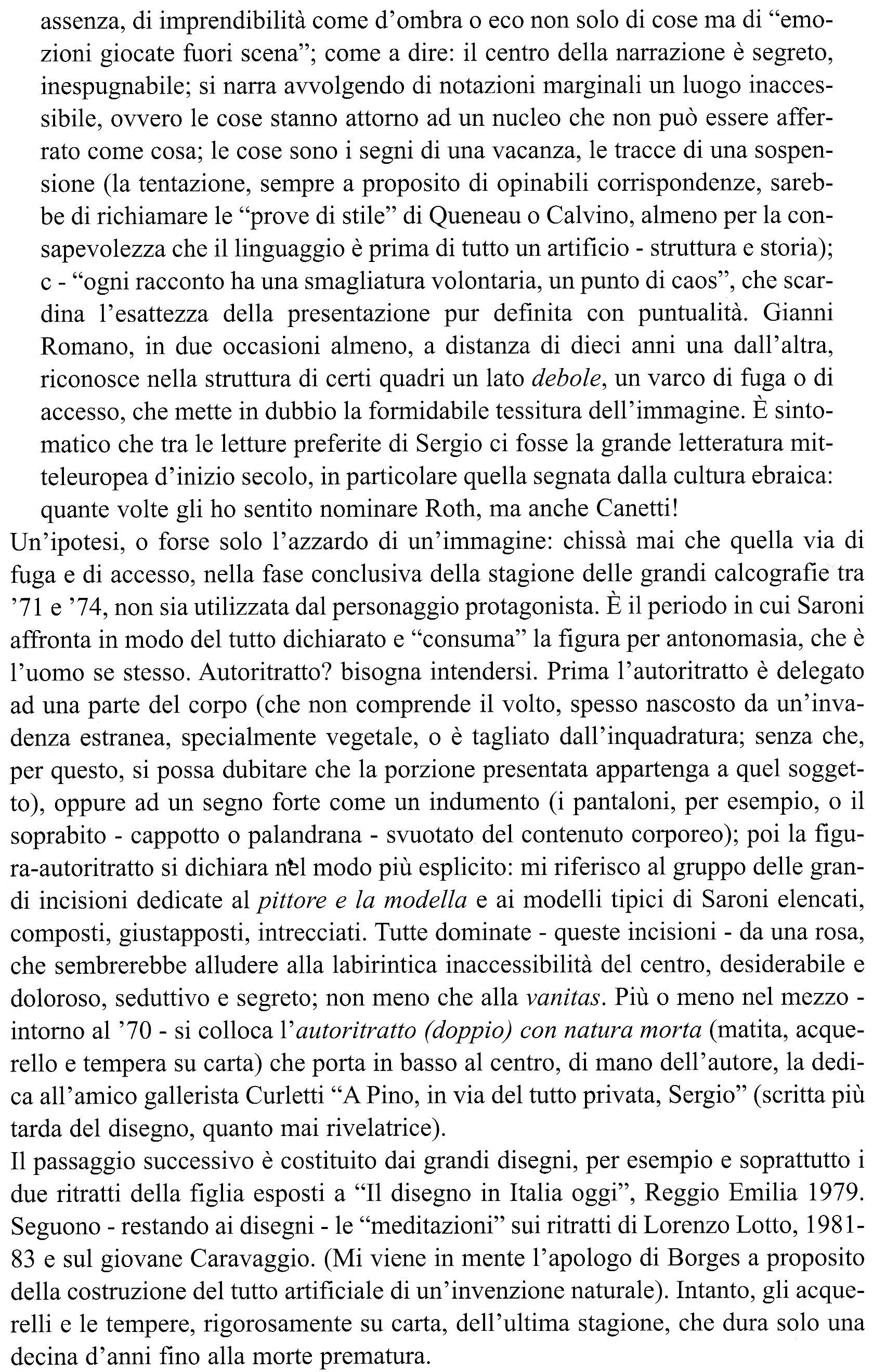 assenza, di imprendibilità come d'ombra o eco non solo di cose ma di "emozioni giocate fuori scena"; come a dire: il centro della narrazione è segreto, inespugnabile; si narra avvolgendo di notazioni marginali un luogo inaccessibile, ovvero le cose stanno attorno ad un nucleo che non può essere afferrato come cosa; le cose sono i segni di una vacanza, le tracce di una sospensione (la tentazione, sempre a proposito di opinabili corrispondenze, sarebbe di richiamare le "prove di stile" di Queneau o Calvino, almeno per la consapevolezza che il linguaggio è prima di tutto un artificio - struttura e storia); c - "ogni racconto ha una smagliatura volontaria, un punto di caos", che scardina l'esattezza della presentazione pur definita con puntualità. Gianni Romano, in due occasioni almeno, a distanza di dieci anni una dall'altra, riconosce nella struttura di certi quadri un lato debole, un varco di fuga o di accesso, che mette in dubbio la formidabile tessitura dell'immagine. È sintomatico che tra le letture preferite di Sergio ci fosse la grande letteratura mitteleuropea d'inizio secolo, in particolare quella segnata dalla cultura ebraica: quante volte gli ho sentito nominare Roth, ma anche Canetti!

Un'ipotesi, o forse solo l'azzardo di un'immagine: chissà mai che quella via di fuga e di accesso, nella fase conclusiva della stagione delle grandi calcografie tra '71 e '74, non sia utilizzata dal personaggio protagonista. È il periodo in cui Saroni affronta in modo del tutto dichiarato e "consuma" la figura per antonomasia, che è l'uomo se stesso. Autoritratto? bisogna intendersi. Prima l'autoritratto è delegato ad una parte del corpo (che non comprende il volto, spesso nascosto da un'invadenza estranea, specialmente vegetale, o è tagliato dall'inquadratura; senza che, per questo, si possa dubitare che la porzione presentata appartenga a quel soggetto), oppure ad un segno forte come un indumento (i pantaloni, per esempio, o il soprabito - cappotto o palandrana - svuotato del contenuto corporeo); poi la figura-autoritratto si dichiara nel modo più esplicito: mi riferisco al gruppo delle grandi incisioni dedicate al pittore e la modella e ai modelli tipici di Saroni elencati, composti, giustapposti, intrecciati. Tutte dominate - queste incisioni - da una rosa, che sembrerebbe alludere alla labirintica inaccessibilità del centro, desiderabile e doloroso, seduttivo e segreto; non meno che alla vanitas. Più o meno nel mezzo - intorno al '70 - si colloca l'autoritratto (doppio) con natura morta (matita, acquerello e tempera su carta) che porta in basso al centro, di mano dell'autore, la dedica all'amico gallerista Curletti "A Pino, in via del tutto privata, Sergio" (scritta più tarda del disegno, quanto mai rivelatrice).

Il passaggio successivo è costituito dai grandi disegni, per esempio e soprattutto i due ritratti della figlia esposti a "Il disegno in Italia oggi", Reggio Emilia 1979. Seguono - restando ai disegni - le "meditazioni" sui ritratti di Lorenzo Lotto, 1981-83 e sul giovane Caravaggio. (Mi viene in mente l'apologo di Borges a proposito della costruzione del tutto artificiale di un'invenzione naturale). Intanto, gli acquerelli e le tempere, rigorosamente su carta, dell'ultima stagione, che dura solo una decina d'anni fino alla morte prematura.